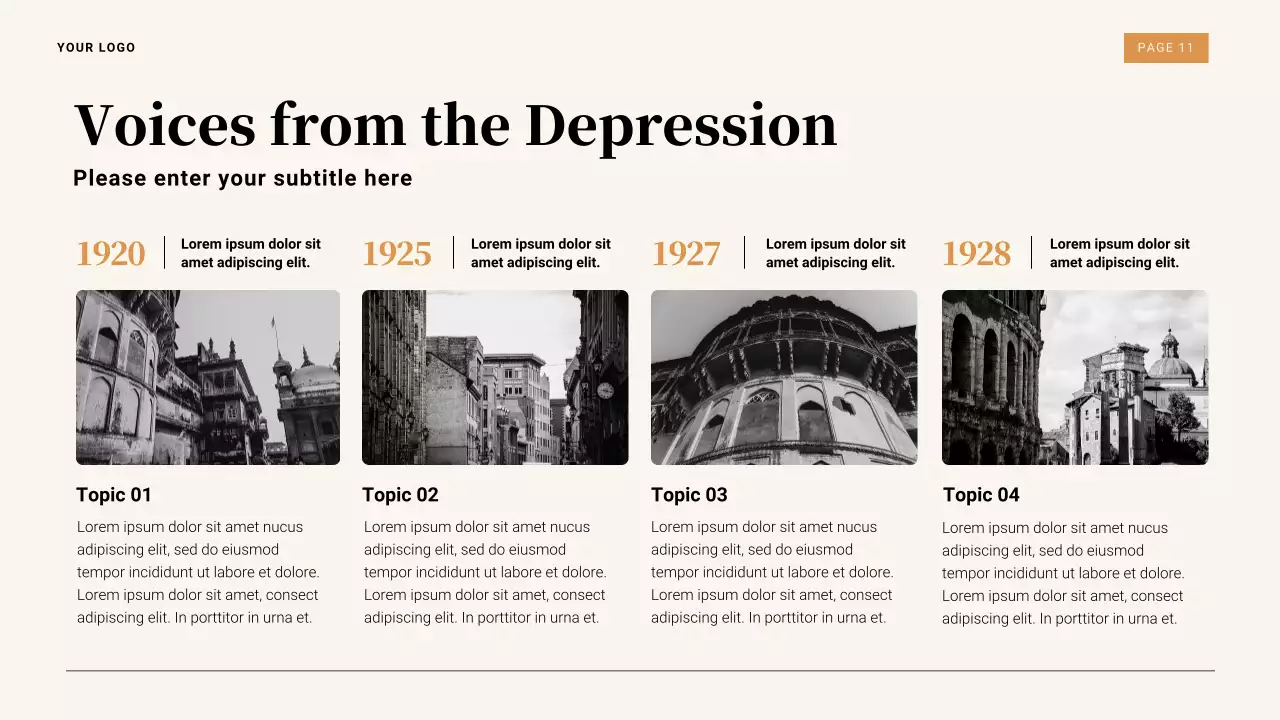 YOUR LOGO

PAGE 11

Voices from the Depression

Please enter your subtitle here

1920 Lorem ipsum dolor sit amet adipiscing elit.

Topic 01

Lorem ipsum dolor sit amet nucus adipiscing elit, sed do eiusmod tempor incididunt ut labore et dolore. Lorem ipsum dolor sit amet, consect adipiscing elit. In porttitor in urna et.

1925 Lorem ipsum dolor sit amet adipiscing elit.

Topic 02

Lorem ipsum dolor sit amet nucus adipiscing elit, sed do eiusmod tempor incididunt ut labore et dolore. Lorem ipsum dolor sit amet, consect adipiscing elit. In porttitor in urna et.

1927 Lorem ipsum dolor sit amet adipiscing elit.

Topic 03

Lorem ipsum dolor sit amet nucus adipiscing elit, sed do eiusmod tempor incididunt ut labore et dolore. Lorem ipsum dolor sit amet, consect adipiscing elit. In porttitor in urna et.

1928 Lorem ipsum dolor sit amet adipiscing elit.

Topic 04

Lorem ipsum dolor sit amet nucus adipiscing elit, sed do eiusmod tempor incididunt ut labore et dolore. Lorem ipsum dolor sit amet, consect adipiscing elit. In porttitor in urna et.